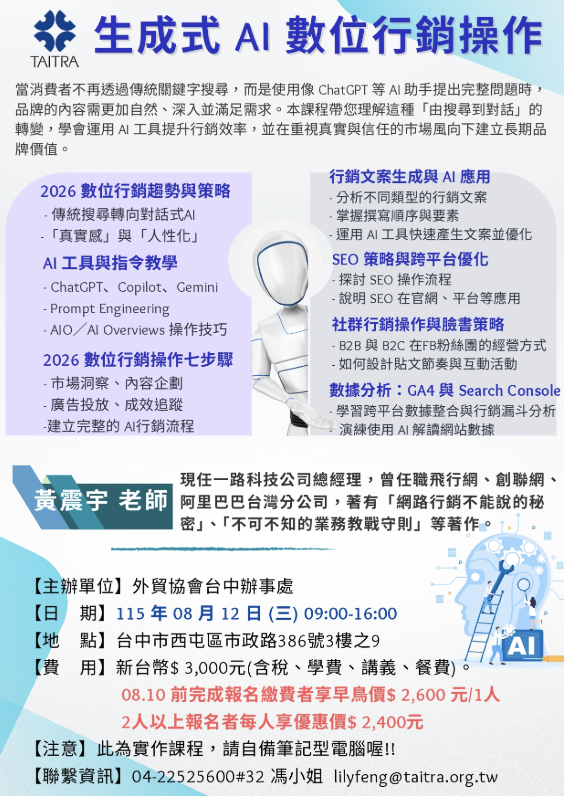 TAITRA

生成式 AI 數位行銷操作

當消費者不再透過傳統關鍵字搜尋，而是使用像 ChatGPT 等 AI 助手提出完整問題時，品牌的內容需更加自然、深入並滿足需求。本課程帶您理解這種「由搜尋到對話」的轉變，學會運用 AI 工具提升行銷效率，並在重視真實與信任的市場風向下建立長期品牌價值。

2026 數位行銷趨勢與策略
- 傳統搜尋轉向對話式AI
-「真實感」與「人性化」

AI 工具與指令教學
- ChatGPT、Copilot、Gemini
- Prompt Engineering
- AIO／AI Overviews 操作技巧

2026 數位行銷操作七步驟
- 市場洞察、內容企劃
- 廣告投放、成效追蹤
-建立完整的 AI行銷流程

行銷文案生成與 AI 應用
- 分析不同類型的行銷文案
- 掌握撰寫順序與要素
- 運用 AI 工具快速產生文案並優化

SEO 策略與跨平台優化
- 探討 SEO 操作流程
- 說明 SEO 在官網、平台等應用

社群行銷操作與臉書策略
- B2B 與 B2C 在FB粉絲團的經營方式
- 如何設計貼文節奏與互動活動

數據分析：GA4 與 Search Console
- 學習跨平台數據整合與行銷漏斗分析
- 演練使用 AI 解讀網站數據

黃震宇 老師

現任一路科技公司總經理，曾任職飛行網、創聯網、阿里巴巴台灣分公司，著有「網路行銷不能說的秘密」、「不可不知的業務教戰守則」等著作。

AI

【主辦單位】外貿協會台中辦事處
【日　期】115 年 08 月 12 日 (三) 09:00-16:00
【地　點】台中市西屯區市政路386號3樓之9
【費　用】新台幣$ 3,000元(含稅、學費、講義、餐費)。
08.10 前完成報名繳費者享早鳥價$ 2,600 元/1人
2人以上報名者每人享優惠價$ 2,400元
【注意】此為實作課程，請自備筆記型電腦喔!!
【聯繫資訊】04-22525600#32 馮小姐 lilyfeng@taitra.org.tw